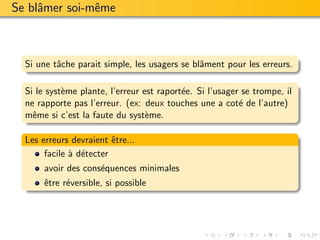 Se blâmer soi-même

Si une tâche parait simple, les usagers se blâment pour les erreurs.

Si le système plante, l'erreur est raportée. Si l'usager se trompe, il ne rapporte pas l'erreur. (ex: deux touches une a coté de l'autre) même si c'est la faute du système.

Les erreurs devraient être...

- facile à détecter
- avoir des conséquences minimales
- être réversible, si possible